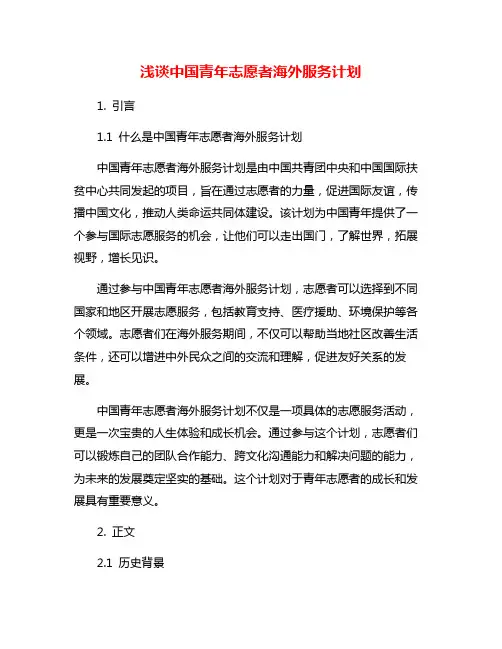 浅谈中国青年志愿者海外服务计划

1. 引言

1.1 什么是中国青年志愿者海外服务计划

中国青年志愿者海外服务计划是由中国共青团中央和中国国际扶贫中心共同发起的项目，旨在通过志愿者的力量，促进国际友谊，传播中国文化，推动人类命运共同体建设。该计划为中国青年提供了一个参与国际志愿服务的机会，让他们可以走出国门，了解世界，拓展视野，增长见识。

通过参与中国青年志愿者海外服务计划，志愿者可以选择到不同国家和地区开展志愿服务，包括教育支持、医疗援助、环境保护等各个领域。志愿者们在海外服务期间，不仅可以帮助当地社区改善生活条件，还可以增进中外民众之间的交流和理解，促进友好关系的发展。

中国青年志愿者海外服务计划不仅是一项具体的志愿服务活动，更是一次宝贵的人生体验和成长机会。通过参与这个计划，志愿者们可以锻炼自己的团队合作能力、跨文化沟通能力和解决问题的能力，为未来的发展奠定坚实的基础。这个计划对于青年志愿者的成长和发展具有重要意义。

2. 正文

2.1 历史背景